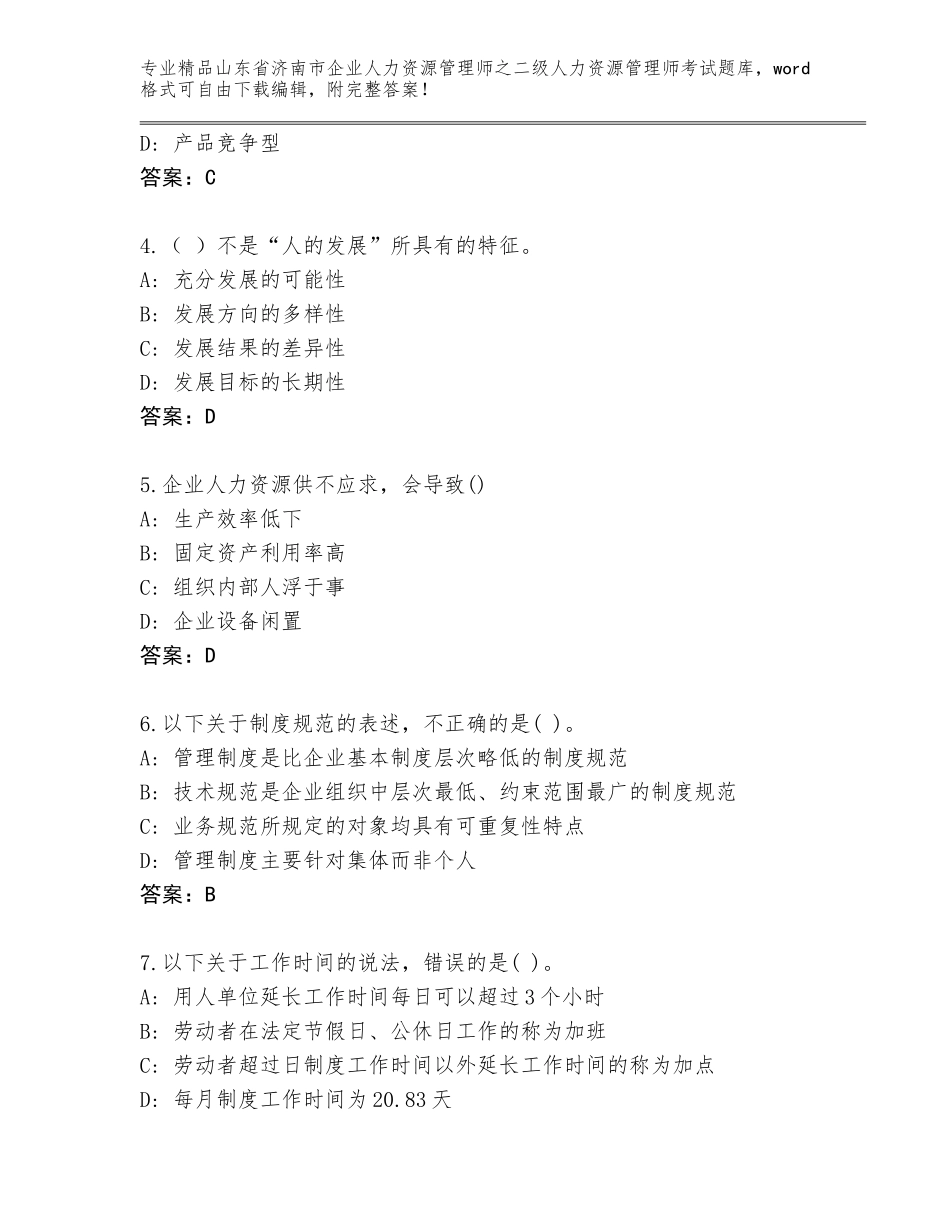 专业精品山东省济南市企业人力资源管理师之二级人力资源管理师考试题库，word格式可自由下载编辑，附完整答案！

D：产品竞争型
答案：C

4.（ ）不是“人的发展”所具有的特征。
A：充分发展的可能性
B：发展方向的多样性
C：发展结果的差异性
D：发展目标的长期性
答案：D

5.企业人力资源供不应求，会导致()
A：生产效率低下
B：固定资产利用率高
C：组织内部人浮于事
D：企业设备闲置
答案：D

6.以下关于制度规范的表述，不正确的是( )。
A：管理制度是比企业基本制度层次略低的制度规范
B：技术规范是企业组织中层次最低、约束范围最广的制度规范
C：业务规范所规定的对象均具有可重复性特点
D：管理制度主要针对集体而非个人
答案：B

7.以下关于工作时间的说法，错误的是( )。
A：用人单位延长工作时间每日可以超过3个小时
B：劳动者在法定节假日、公休日工作的称为加班
C：劳动者超过日制度工作时间以外延长工作时间的称为加点
D：每月制度工作时间为20.83天